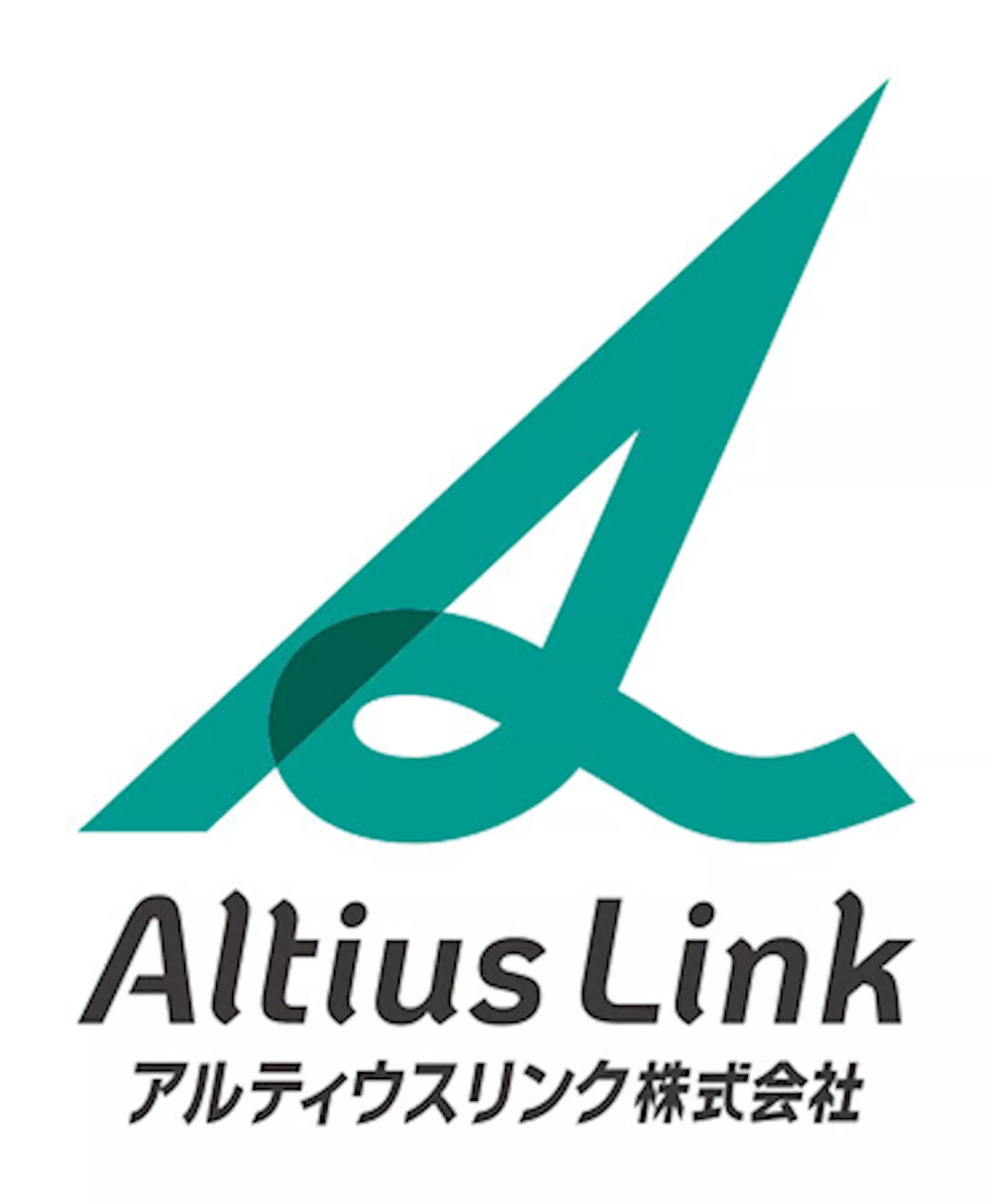 Altius Link
アルティウスリンク株式会社